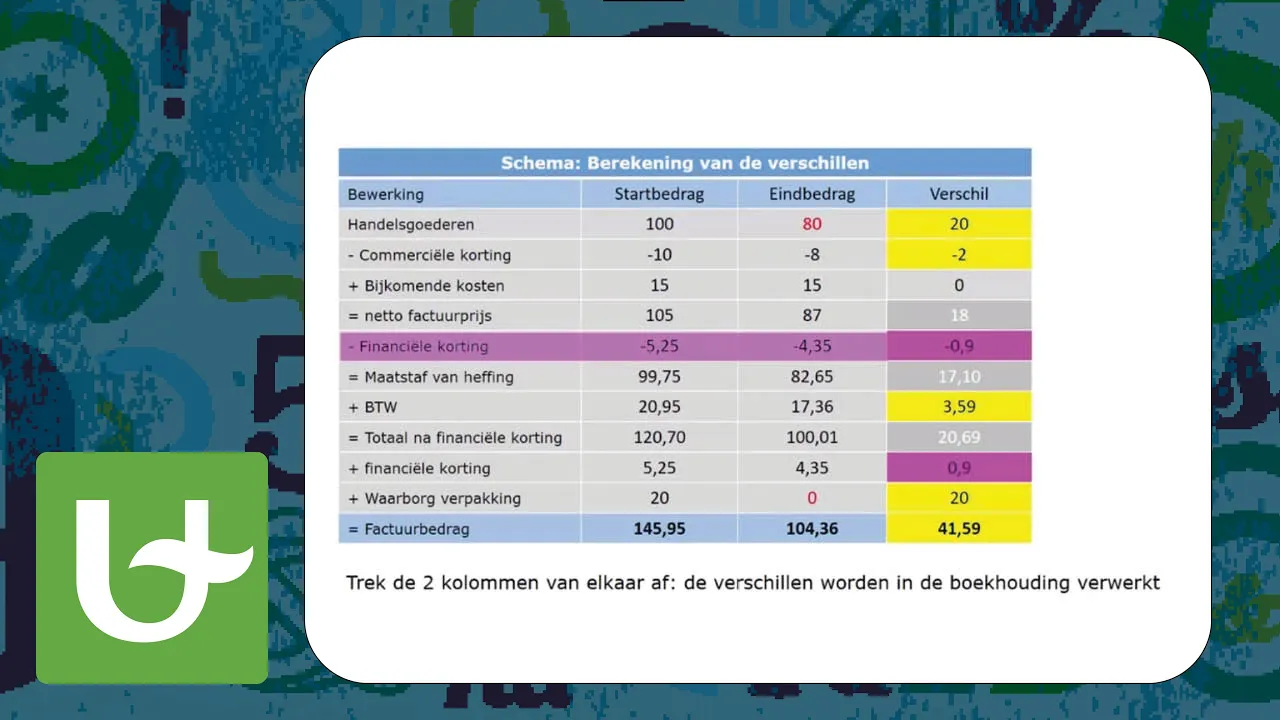 Schema: Berekening van de verschillen

| Bewerking | Startbedrag | Eindbedrag | Verschil |
|---|---|---|---|
| Handelsgoederen | 100 | 80 | 20 |
| - Commerciële korting | -10 | -8 | -2 |
| + Bijkomende kosten | 15 | 15 | 0 |
| = netto factuurprijs | 105 | 87 | 18 |
| - Financiële korting | -5,25 | -4,35 | -0,9 |
| = Maatstaf van heffing | 99,75 | 82,65 | 17,10 |
| + BTW | 20,95 | 17,36 | 3,59 |
| = Totaal na financiële korting | 120,70 | 100,01 | 20,69 |
| + financiële korting | 5,25 | 4,35 | 0,9 |
| + Waarborg verpakking | 20 | 0 | 20 |
| = Factuurbedrag | 145,95 | 104,36 | 41,59 |

Trek de 2 kolommen van elkaar af: de verschillen worden in de boekhouding verwerkt